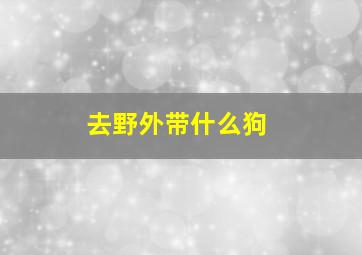 去野外带什么狗